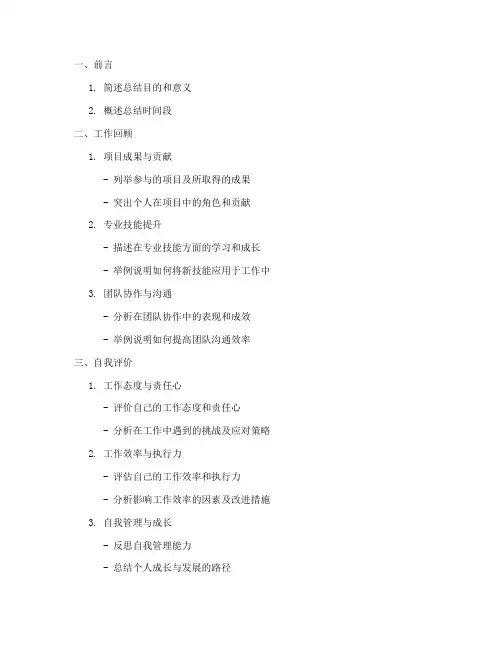 一、前言

1. 简述总结目的和意义

2. 概述总结时间段

二、工作回顾

1. 项目成果与贡献

- 列举参与的项目及所取得的成果

- 突出个人在项目中的角色和贡献

2. 专业技能提升

- 描述在专业技能方面的学习和成长

- 举例说明如何将新技能应用于工作中

3. 团队协作与沟通

- 分析在团队协作中的表现和成效

- 举例说明如何提高团队沟通效率

三、自我评价

1. 工作态度与责任心

- 评价自己的工作态度和责任心

- 分析在工作中遇到的挑战及应对策略

2. 工作效率与执行力

- 评估自己的工作效率和执行力

- 分析影响工作效率的因素及改进措施

3. 自我管理与成长

- 反思自我管理能力

- 总结个人成长与发展的路径